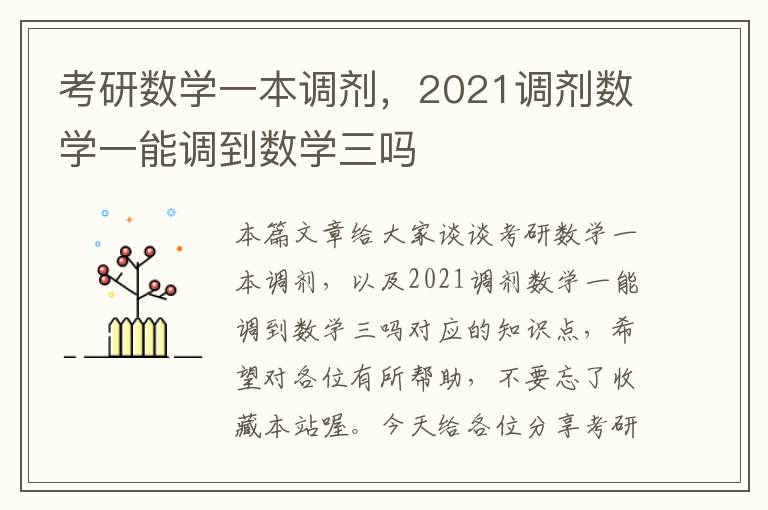 考研数学一本调剂，2021调剂数学一能调到数学三吗

本篇文章给大家谈谈考研数学一本调剂，以及2021调剂数学一能调到数学三吗对应的知识点，希望对各位有所帮助，不要忘了收藏本站喔。今天给各位分享考研